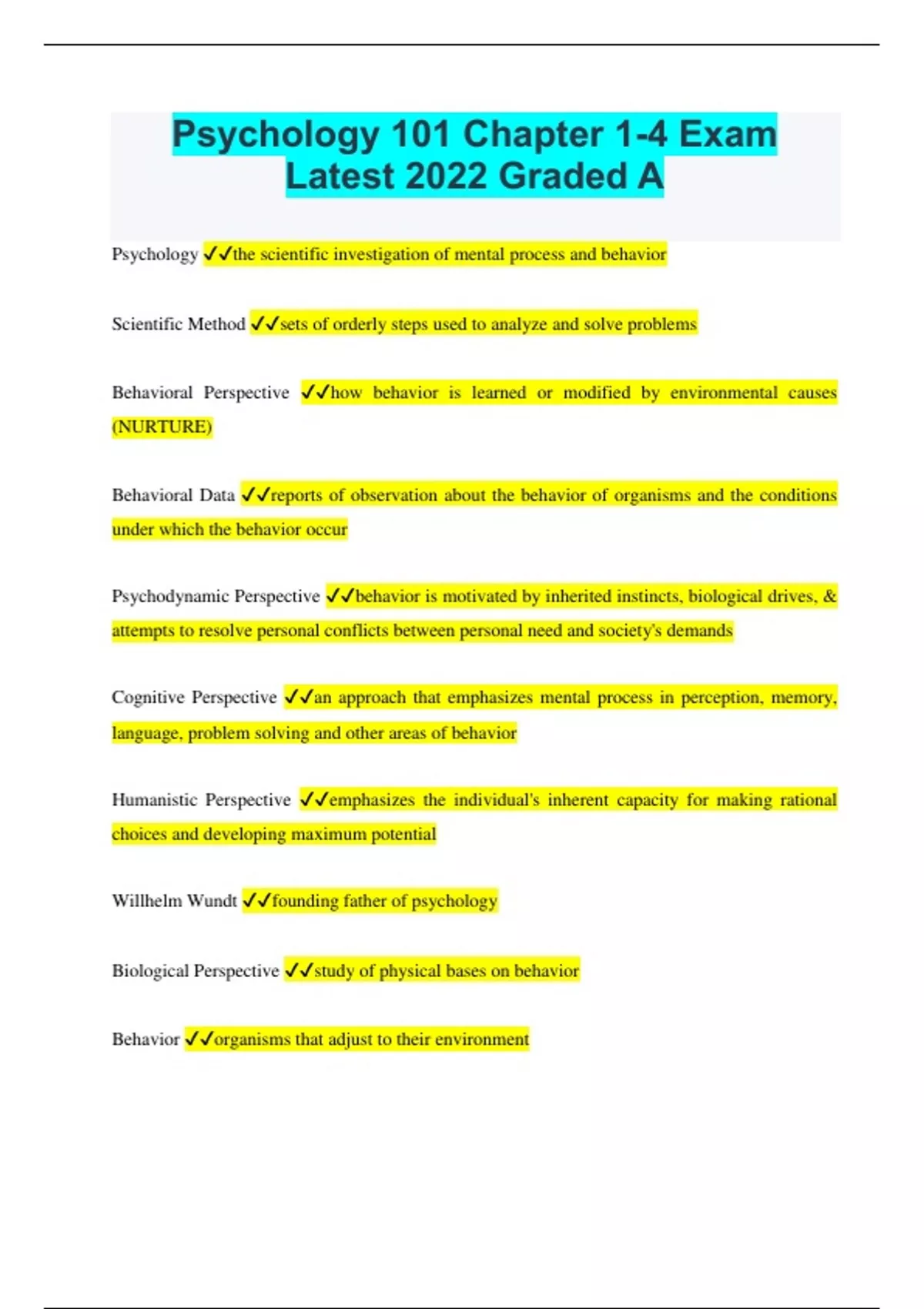 Psychology 101 Chapter 1-4 Exam Latest 2022 Graded A

Psychology ✓✓the scientific investigation of mental process and behavior

Scientific Method ✓✓sets of orderly steps used to analyze and solve problems

Behavioral Perspective ✓✓how behavior is learned or modified by environmental causes (NURTURE)

Behavioral Data ✓✓reports of observation about the behavior of organisms and the conditions under which the behavior occur

Psychodynamic Perspective ✓✓behavior is motivated by inherited instincts, biological drives, & attempts to resolve personal conflicts between personal need and society's demands

Cognitive Perspective ✓✓an approach that emphasizes mental process in perception, memory, language, problem solving and other areas of behavior

Humanistic Perspective ✓✓emphasizes the individual's inherent capacity for making rational choices and developing maximum potential

Willhelm Wundt ✓✓founding father of psychology

Biological Perspective ✓✓study of physical bases on behavior

Behavior ✓✓organisms that adjust to their environment